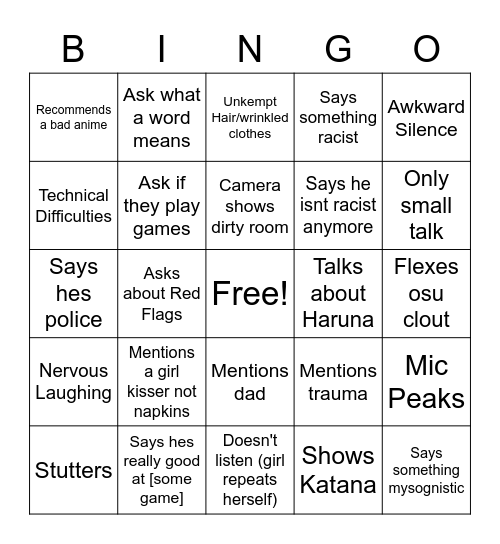 | B | I | N | G | O |
|---|---|---|---|---|
| Recommends a bad anime | Ask what a word means | Unkempt Hair/wrinkled clothes | Says something racist | Awkward Silence |
| Technical Difficulties | Ask if they play games | Camera shows dirty room | Says he isnt racist anymore | Only small talk |
| Says hes police | Asks about Red Flags | Free! | Talks about Haruna | Flexes osu clout |
| Nervous Laughing | Mentions a girl kisser not napkins | Mentions dad | Mentions trauma | Mic Peaks |
| Stutters | Says hes really good at [some game] | Doesn't listen (girl repeats herself) | Shows Katana | Says something mysognistic |